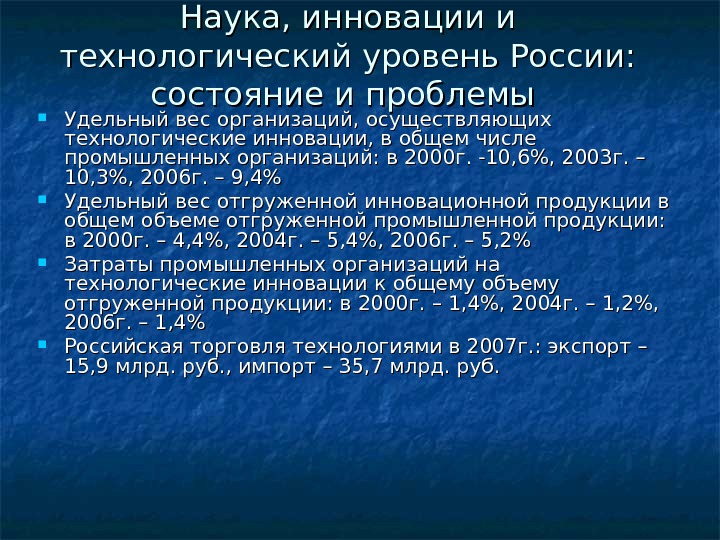 Наука, инновации и технологический уровень России: состояние и проблемы

Удельный вес организаций, осуществляющих технологические инновации, в общем числе промышленных организаций: в 2000г. -10,6%, 2003г. – 10,3%, 2006г. – 9,4%

Удельный вес отгруженной инновационной продукции в общем объеме отгруженной промышленной продукции: в 2000г. – 4,4%, 2004г. – 5,4%, 2006г. – 5,2%

Затраты промышленных организаций на технологические инновации к общему объему отгруженной продукции: в 2000г. – 1,4%, 2004г. – 1,2%, 2006г. – 1,4%

Российская торговля технологиями в 2007г.: экспорт – 15,9 млрд. руб., импорт – 35,7 млрд. руб.